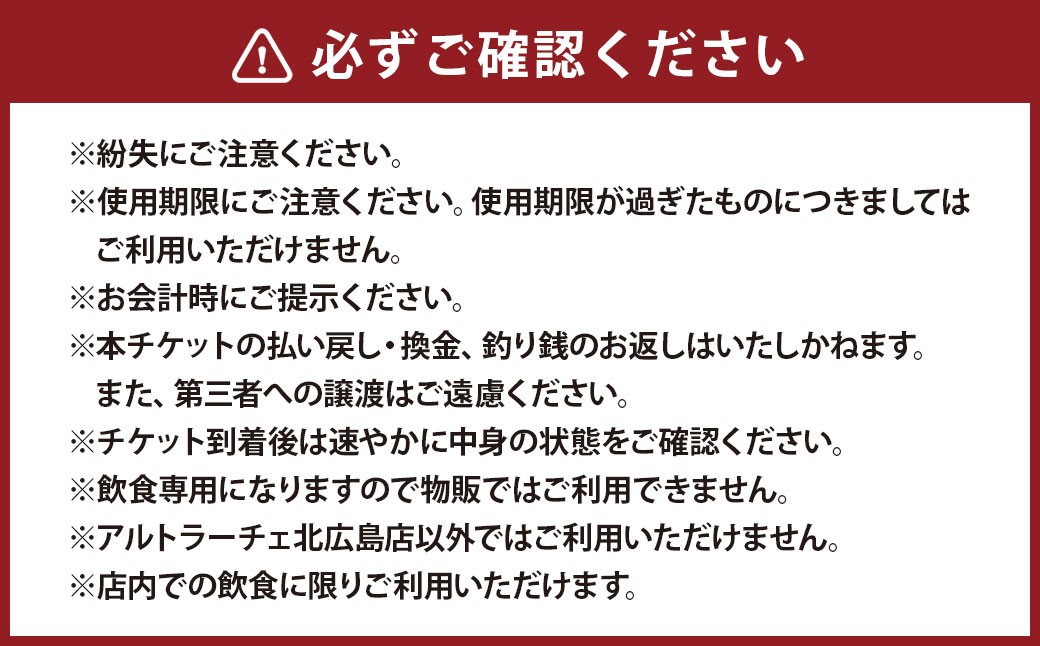 必ずご確認ください

※紛失にご注意ください。
※使用期限にご注意ください。使用期限が過ぎたものにつきましてはご利用いただけません。
※お会計時にご提示ください。
※本チケットの払い戻し・換金、釣り銭のお返しはいたしかねます。また、第三者への譲渡はご遠慮ください。
※チケット到着後は速やかに中身の状態をご確認ください。
※飲食専用になりますので物販ではご利用できません。
※アルトラーチェ北広島店以外ではご利用いただけません。
※店内での飲食に限りご利用いただけます。